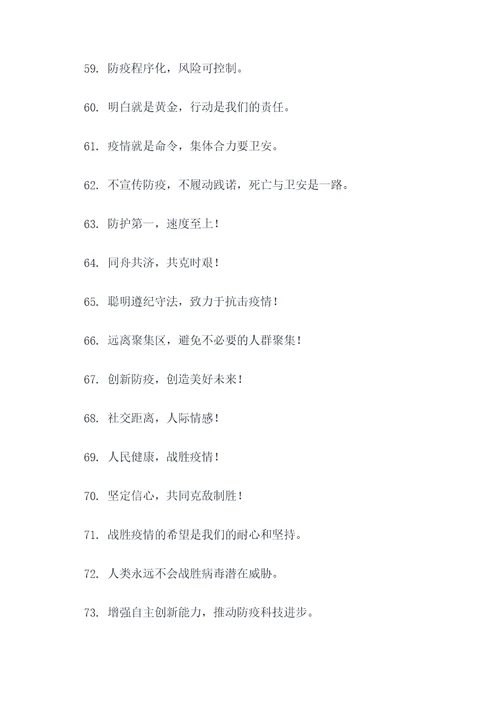 59. 防疫程序化，风险可控制。

60. 明白就是黄金，行动是我们的责任。

61. 疫情就是命令，集体合力要卫安。

62. 不宣传防疫，不履动践诺，死亡与卫安是一路。

63. 防护第一，速度至上！

64. 同舟共济，共克时艰！

65. 聪明遵纪守法，致力于抗击疫情！

66. 远离聚集区，避免不必要的人群聚集！

67. 创新防疫，创造美好未来！

68. 社交距离，人际情感！

69. 人民健康，战胜疫情！

70. 坚定信心，共同克敌制胜！

71. 战胜疫情的希望是我们的耐心和坚持。

72. 人类永远不会战胜病毒潜在威胁。

73. 增强自主创新能力，推动防疫科技进步。